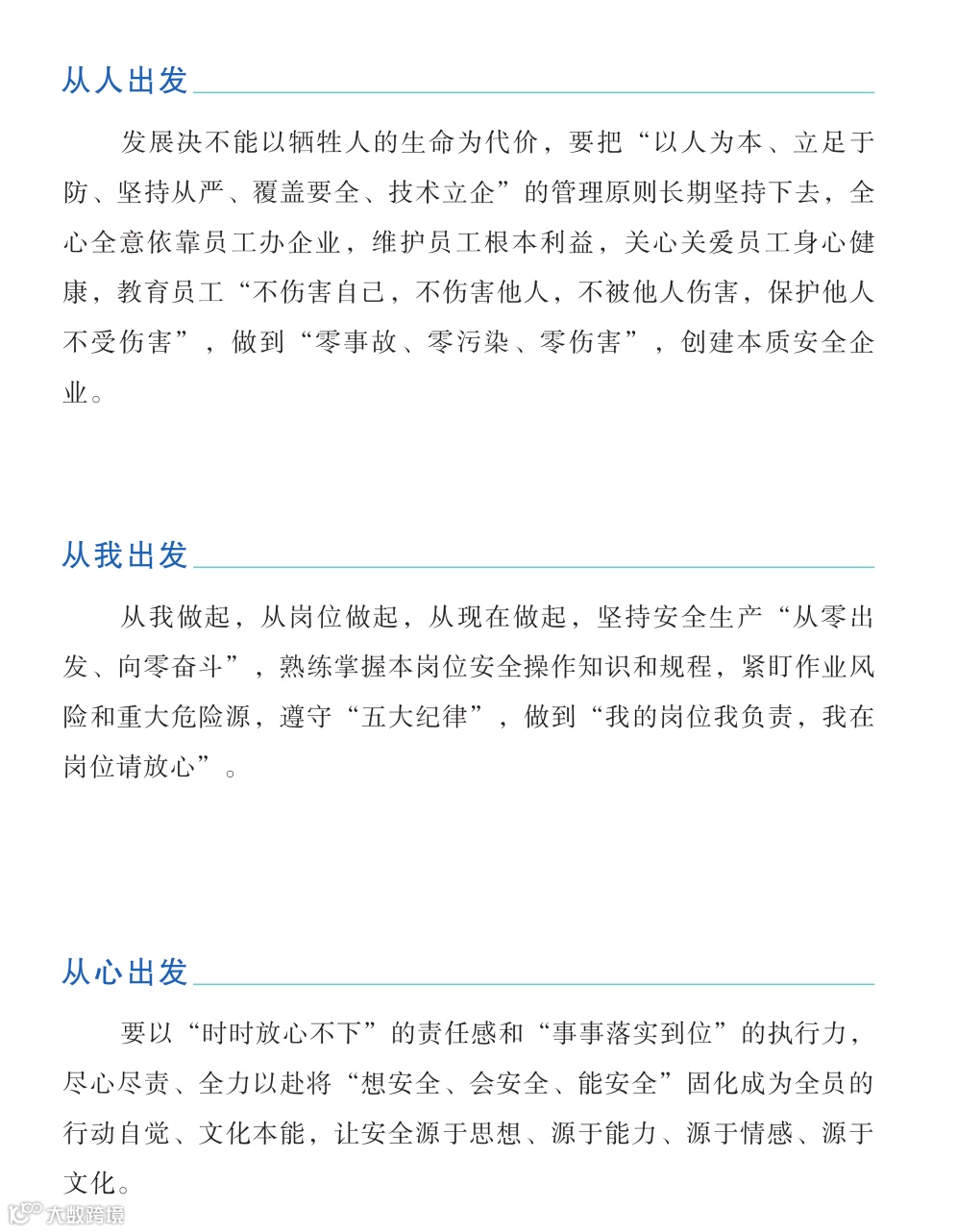 从人出发

发展决不能以牺牲人的生命为代价，要把“以人为本、立足于防、坚持从严、覆盖要全、技术立企”的管理原则长期坚持下去，全心全意依靠员工办企业，维护员工根本利益，关心关爱员工身心健康，教育员工“不伤害自己，不伤害他人，不被他人伤害，保护他人不受伤害”，做到“零事故、零污染、零伤害”，创建本质安全企业。

从我出发

从我做起，从岗位做起，从现在做起，坚持安全生产“从零出发、向零奋斗”，熟练掌握本岗位安全操作知识和规程，紧盯作业风险和重大危险源，遵守“五大纪律”，做到“我的岗位我负责，我在岗位请放心”。

从心出发

要以“时时放心不下”的责任感和“事事落实到位”的执行力，尽心尽责、全力以赴将“想安全、会安全、能安全”固化成为全员的行动自觉、文化本能，让安全源于思想、源于能力、源于情感、源于文化。

大数跨境